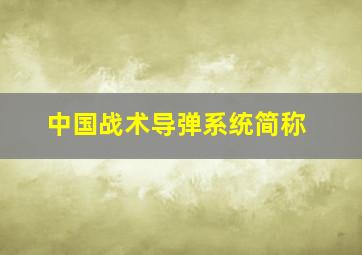 中国战术导弹系统简称